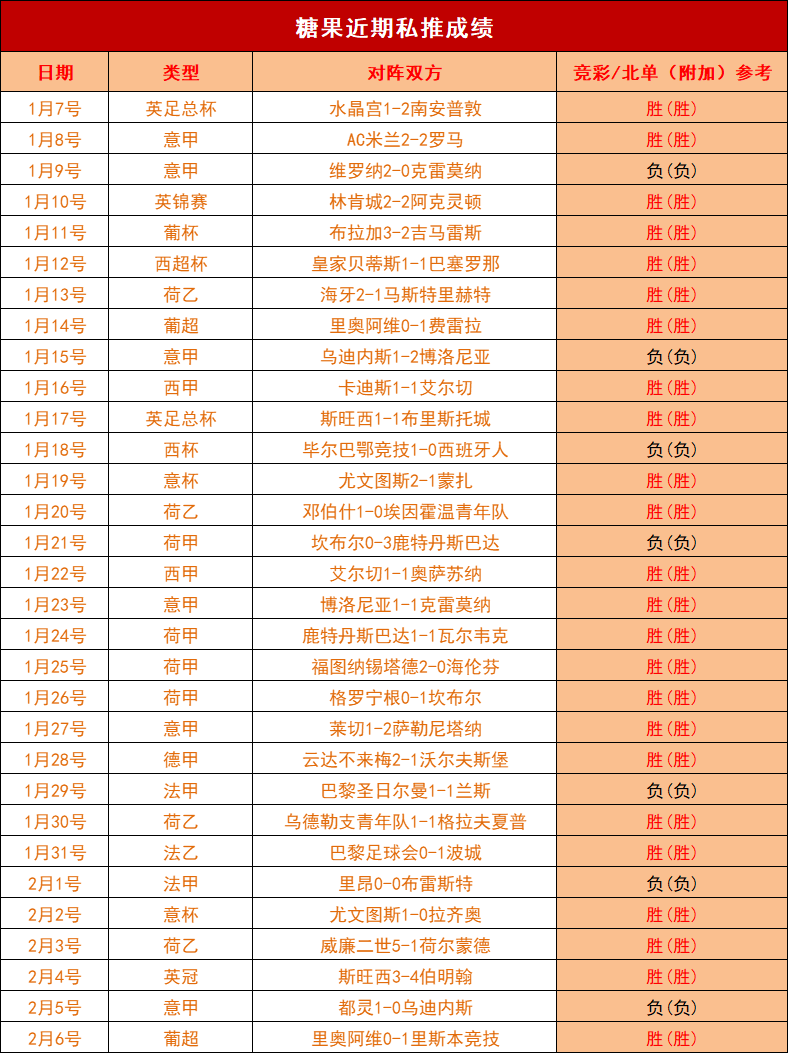 糖果近期私推成绩

| 日期 | 类型 | 对阵双方 | 竞彩/北单（附加）参考 |
|---|---|---|---|
| 1月7号 | 英足总杯 | 水晶宫1-2南安普敦 | 胜(胜) |
| 1月8号 | 意甲 | AC米兰2-2罗马 | 胜(胜) |
| 1月9号 | 意甲 | 维罗纳2-0克雷莫纳 | 负(负) |
| 1月10号 | 英锦赛 | 林肯城2-2阿克灵顿 | 胜(胜) |
| 1月11号 | 葡杯 | 布拉加3-2吉马雷斯 | 胜(胜) |
| 1月12号 | 西超杯 | 皇家贝蒂斯1-1巴塞罗那 | 胜(胜) |
| 1月13号 | 荷乙 | 海牙2-1马斯特里赫特 | 胜(胜) |
| 1月14号 | 葡超 | 里奥阿维0-1费雷拉 | 胜(胜) |
| 1月15号 | 意甲 | 乌迪内斯1-2博洛尼亚 | 负(负) |
| 1月16号 | 西甲 | 卡迪斯1-1艾尔切 | 胜(胜) |
| 1月17号 | 英足总杯 | 斯旺西1-1布里斯托城 | 胜(胜) |
| 1月18号 | 西杯 | 毕尔巴鄂竞技1-0西班牙人 | 负(负) |
| 1月19号 | 意杯 | 尤文图斯2-1蒙扎 | 胜(胜) |
| 1月20号 | 荷乙 | 邓伯什1-0埃因霍温青年队 | 胜(胜) |
| 1月21号 | 荷甲 | 坎布尔0-3鹿特丹斯巴达 | 负(负) |
| 1月22号 | 西甲 | 艾尔切1-1奥萨苏纳 | 胜(胜) |
| 1月23号 | 意甲 | 博洛尼亚1-1克雷莫纳 | 胜(胜) |
| 1月24号 | 荷甲 | 鹿特丹斯巴达1-1瓦尔韦克 | 胜(胜) |
| 1月25号 | 荷甲 | 福图纳锡塔德2-0海伦芬 | 胜(胜) |
| 1月26号 | 荷甲 | 格罗宁根0-1坎布尔 | 胜(胜) |
| 1月27号 | 意甲 | 莱切1-2萨勒尼塔纳 | 胜(胜) |
| 1月28号 | 德甲 | 云达不来梅2-1沃尔夫斯堡 | 胜(胜) |
| 1月29号 | 法甲 | 巴黎圣日尔曼1-1兰斯 | 负(负) |
| 1月30号 | 荷乙 | 乌德勒支青年队1-1格拉夫夏普 | 胜(胜) |
| 1月31号 | 法乙 | 巴黎足球会0-1波城 | 胜(胜) |
| 2月1号 | 法甲 | 里昂0-0布雷斯特 | 负(负) |
| 2月2号 | 意杯 | 尤文图斯1-0拉齐奥 | 胜(胜) |
| 2月3号 | 荷乙 | 威廉二世5-1荷尔蒙德 | 胜(胜) |
| 2月4号 | 英冠 | 斯旺西3-4伯明翰 | 胜(胜) |
| 2月5号 | 意甲 | 都灵1-0乌迪内斯 | 负(负) |
| 2月6号 | 葡超 | 里奥阿维0-1里斯本竞技 | 胜(胜) |